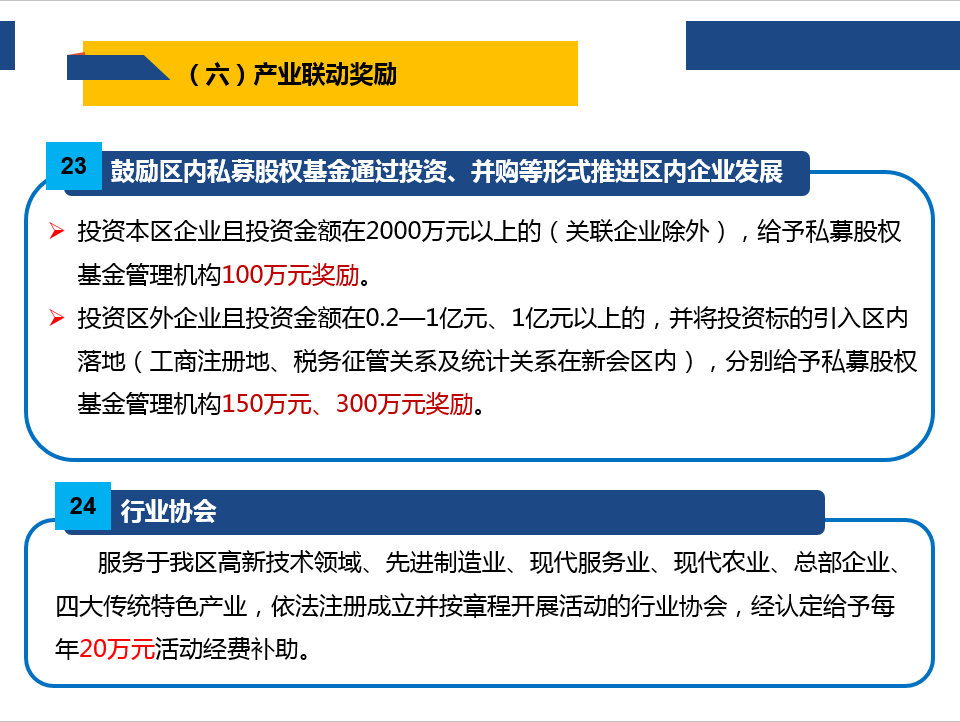 （六）产业联动奖励

23 鼓励区内私募股权基金通过投资、并购等形式推进区内企业发展

➢ 投资本区企业且投资金额在2000万元以上的（关联企业除外），给予私募股权基金管理机构100万元奖励。

➢ 投资区外企业且投资金额在0.2—1亿元、1亿元以上的，并将投资标的引入区内落地（工商注册地、税务征管关系及统计关系在新会区内），分别给予私募股权基金管理机构150万元、300万元奖励。

24 行业协会

服务于我区高新技术领域、先进制造业、现代服务业、现代农业、总部企业、四大传统特色产业，依法注册成立并按章程开展活动的行业协会，经认定给予每年20万元活动经费补助。